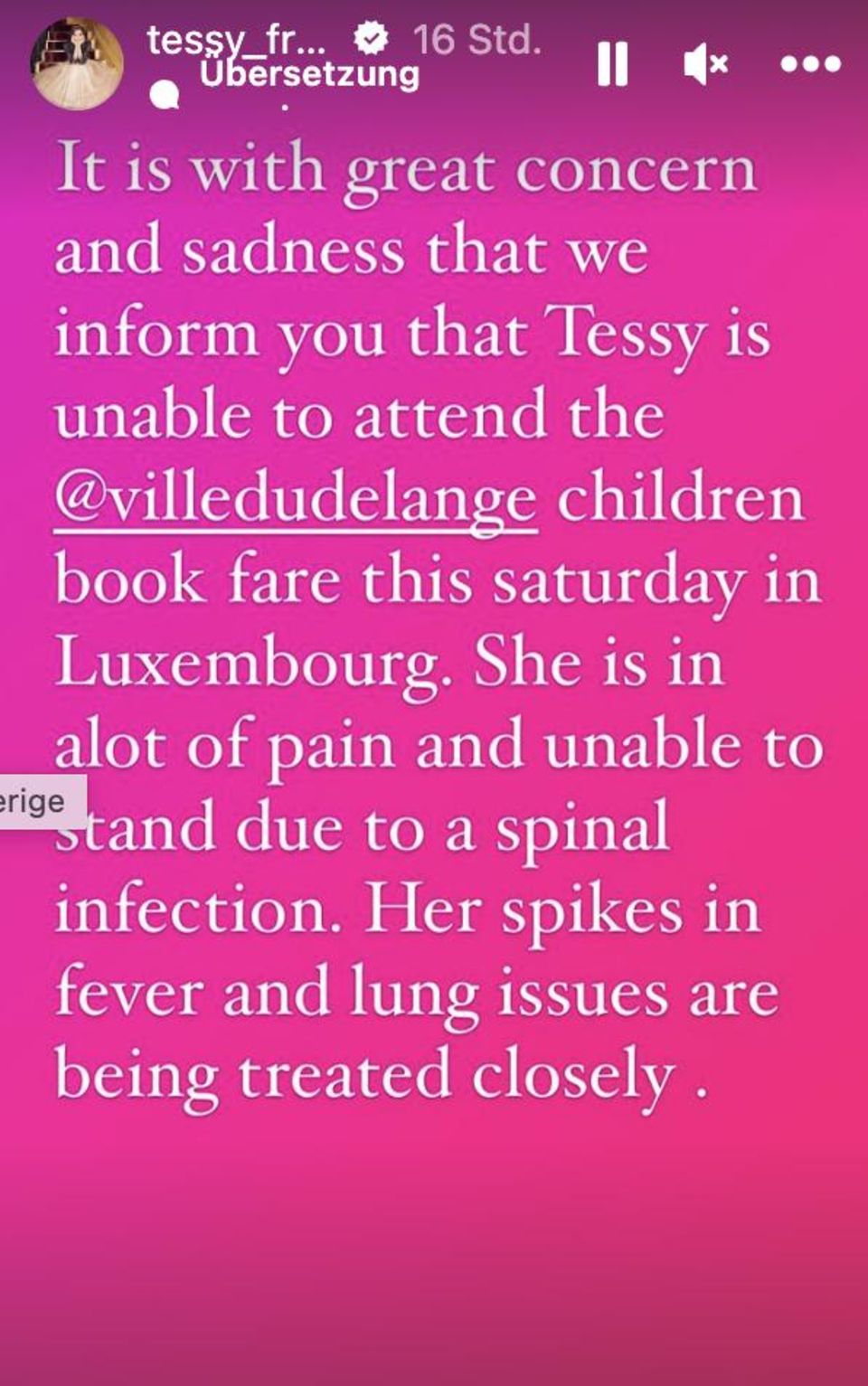 tessy_fr... 16 Std.
Übersetzung

It is with great concern and sadness that we inform you that Tessy is unable to attend the @villedudelange children book fare this saturday in Luxembourg. She is in alot of pain and unable to stand due to a spinal infection. Her spikes in fever and lung issues are being treated closely .

erige